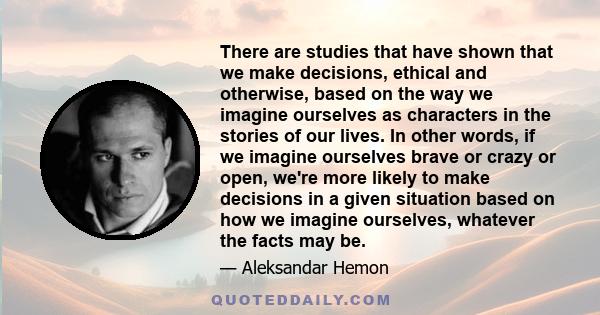 There are studies that have shown that we make decisions, ethical and otherwise, based on the way we imagine ourselves as characters in the stories of our lives. In other words, if we imagine ourselves brave or crazy or open, we're more likely to make decisions in a given situation based on how we imagine ourselves, whatever the facts may be.

— Aleksandar Hemon

QUOTEDDAILY.COM